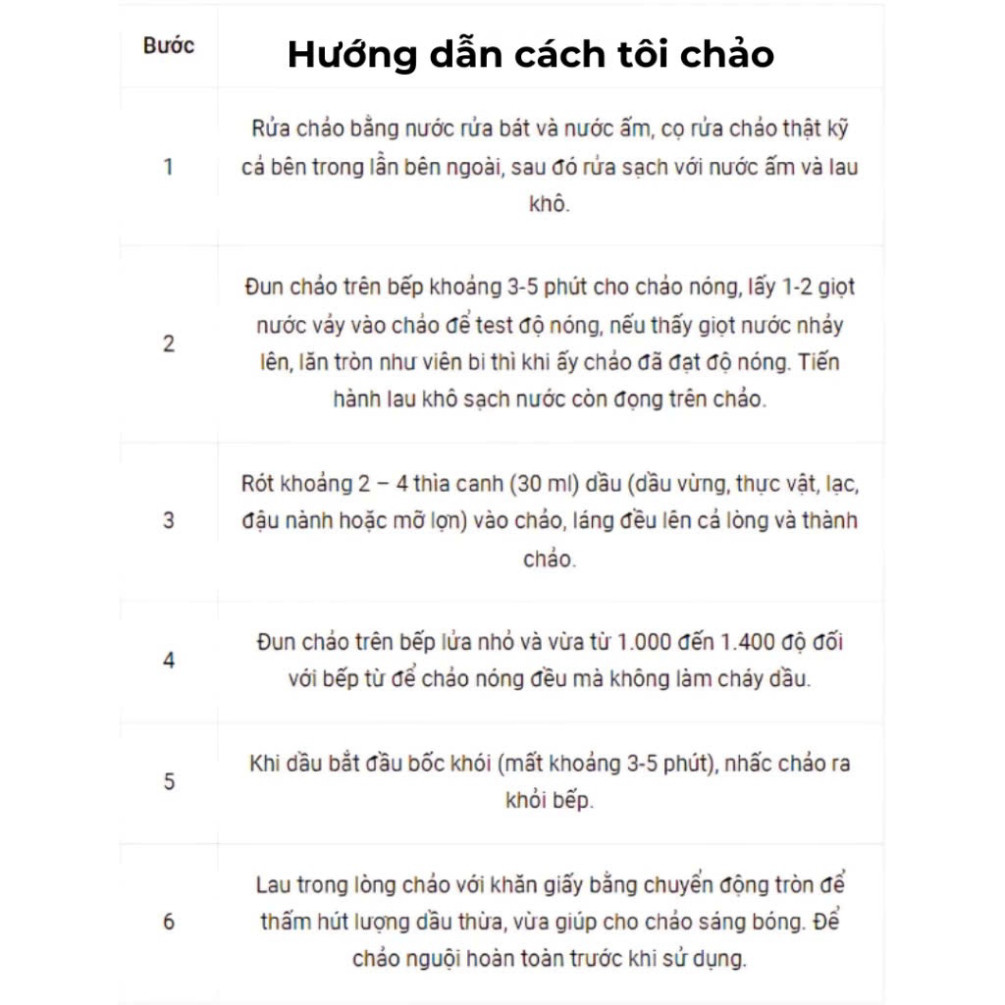 | Bước | Hướng dẫn cách tôi chảo |
|---|---|
| 1 | Rửa chảo bằng nước rửa bát và nước ấm, cọ rửa chảo thật kỹ cả bên trong lẫn bên ngoài, sau đó rửa sạch với nước ấm và lau khô. |
| 2 | Đun chảo trên bếp khoảng 3-5 phút cho chảo nóng, lấy 1-2 giọt nước vảy vào chảo để test độ nóng, nếu thấy giọt nước nhảy lên, lăn tròn như viên bi thì khi ấy chảo đã đạt độ nóng. Tiến hành lau khô sạch nước còn đọng trên chảo. |
| 3 | Rót khoảng 2 – 4 thìa canh (30 ml) dầu (dầu vừng, thực vật, lạc, đậu nành hoặc mỡ lợn) vào chảo, láng đều lên cả lòng và thành chảo. |
| 4 | Đun chảo trên bếp lửa nhỏ và vừa từ 1.000 đến 1.400 độ đối với bếp từ để chảo nóng đều mà không làm cháy dầu. |
| 5 | Khi dầu bắt đầu bốc khói (mất khoảng 3-5 phút), nhấc chảo ra khỏi bếp. |
| 6 | Lau trong lòng chảo với khăn giấy bằng chuyển động tròn để thấm hút lượng dầu thừa, vừa giúp cho chảo sáng bóng. Để chảo nguội hoàn toàn trước khi sử dụng. |